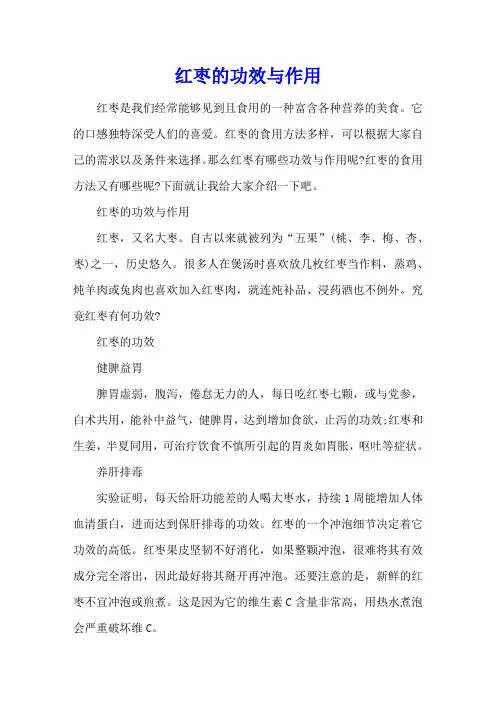 红枣的功效与作用

红枣是我们经常能够见到且食用的一种富含各种营养的美食。它的口感独特深受人们的喜爱。红枣的食用方法多样，可以根据大家自己的需求以及条件来选择。那么红枣有哪些功效与作用呢?红枣的食用方法又有哪些呢?下面就让我给大家介绍一下吧。

红枣的功效与作用

红枣，又名大枣。自古以来就被列为“五果”(桃、李、梅、杏、枣)之一，历史悠久。很多人在煲汤时喜欢放几枚红枣当作料，蒸鸡、炖羊肉或兔肉也喜欢加入红枣肉，就连炖补品、浸药酒也不例外。究竟红枣有何功效?

红枣的功效

健脾益胃

脾胃虚弱，腹泻，倦怠无力的人，每日吃红枣七颗，或与党参，白术共用，能补中益气，健脾胃，达到增加食欲，止泻的功效;红枣和生姜，半夏同用，可治疗饮食不慎所引起的胃炎如胃胀，呕吐等症状。

养肝排毒

实验证明，每天给肝功能差的人喝大枣水，持续1周能增加人体血清蛋白，进而达到保肝排毒的功效。红枣的一个冲泡细节决定着它功效的高低。红枣果皮坚韧不好消化，如果整颗冲泡，很难将其有效成分完全溶出，因此最好将其掰开再冲泡。还要注意的是，新鲜的红枣不宜冲泡或煎煮。这是因为它的维生素C含量非常高，用热水煮泡会严重破坏维C。